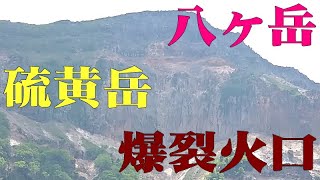 八ヶ岳

硫黄岳

爆裂火口